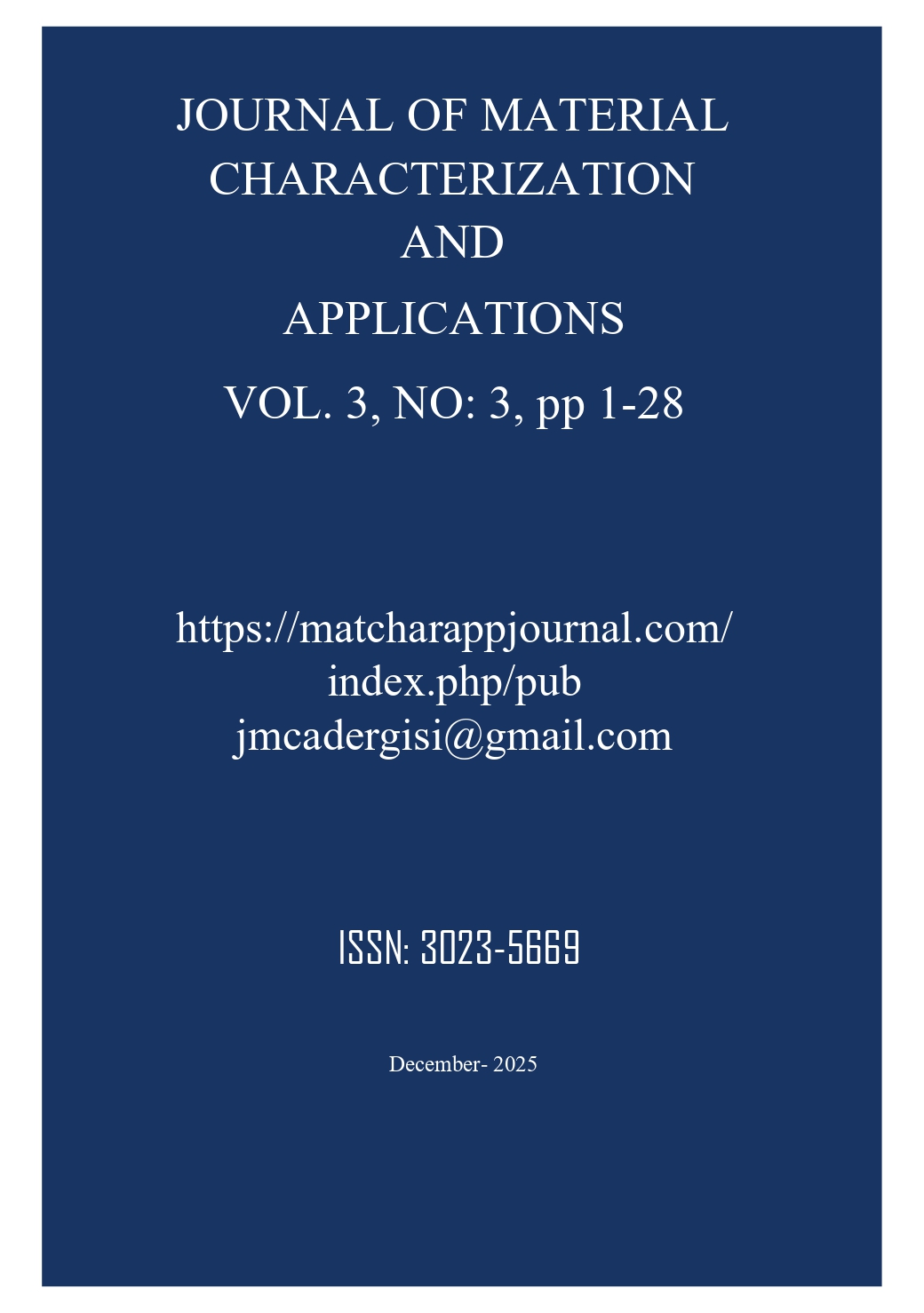 JOURNAL OF MATERIAL
CHARACTERIZATION
AND
APPLICATIONS

VOL. 3, NO: 3, pp 1-28

https://matcharappjournal.com/
index.php/pub
jmcadergisi@gmail.com

ISSN: 3023-5669

December- 2025